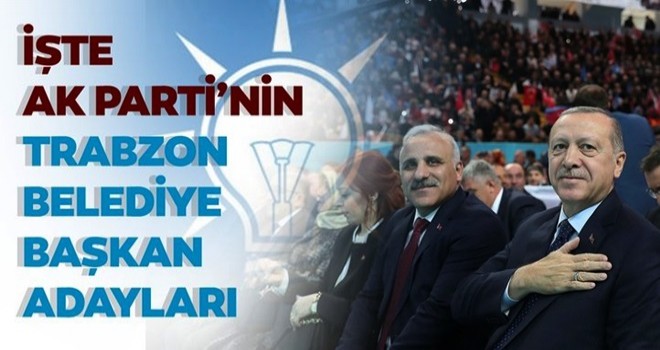 İŞTE
AK PARTİ'NİN
TRABZON
BELEDİYE
BAŞKAN
ADAYLARI